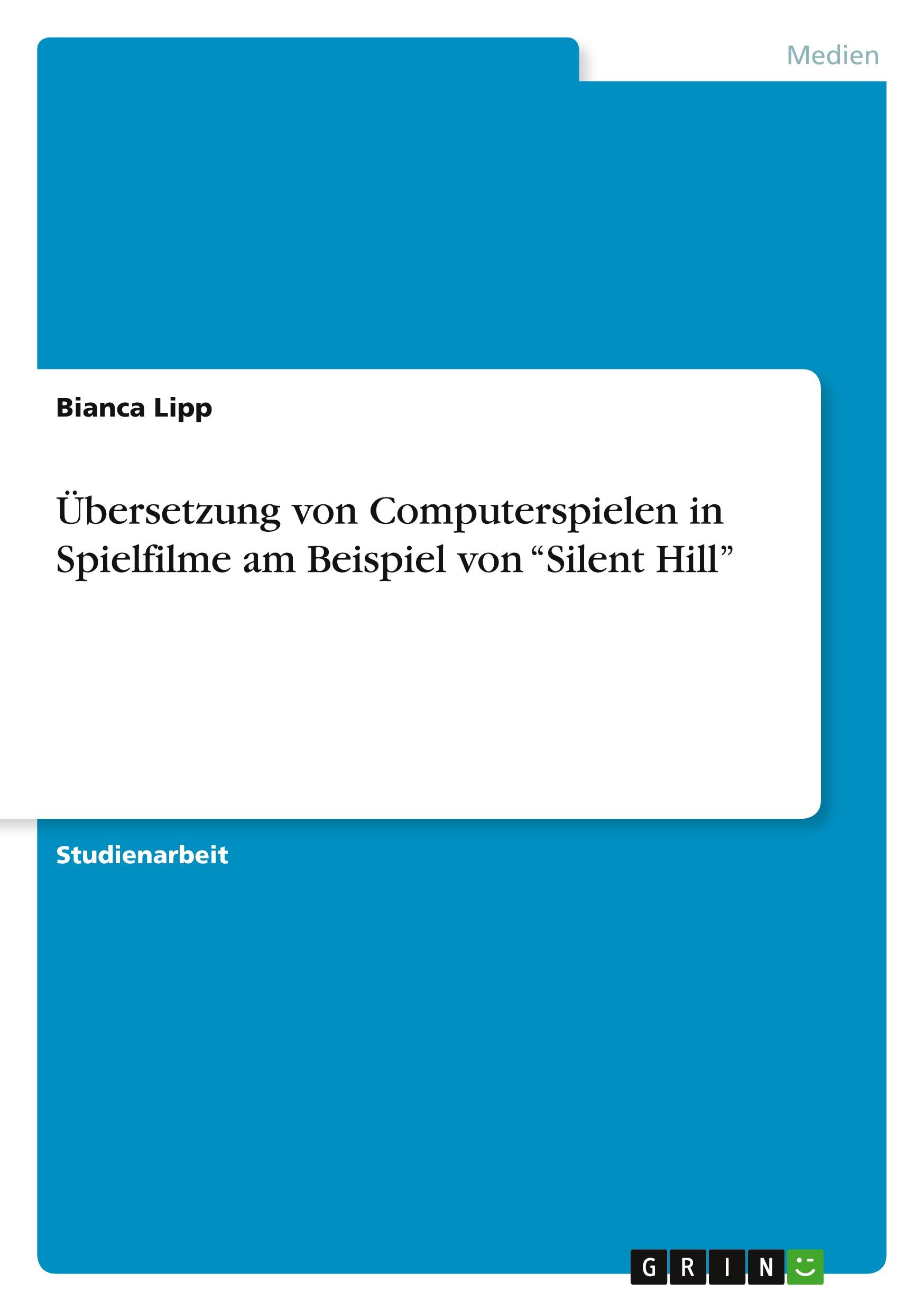 Medien

Bianca Lipp

Übersetzung von Computerspielen in Spielfilme am Beispiel von “Silent Hill”

Studienarbeit

GRIN